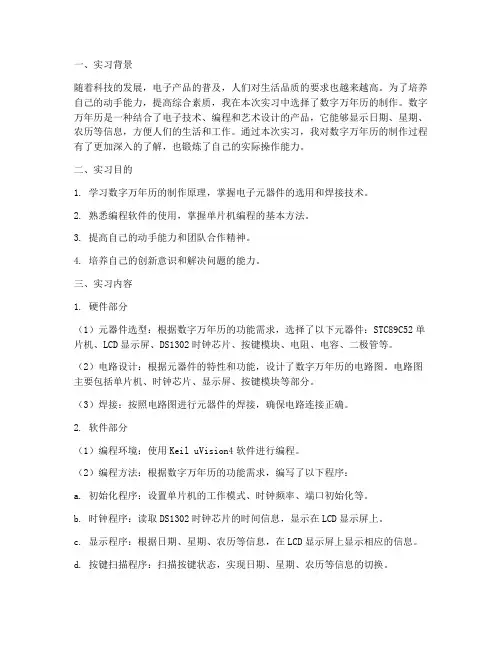 一、实习背景

随着科技的发展，电子产品的普及，人们对生活品质的要求也越来越高。为了培养自己的动手能力，提高综合素质，我在本次实习中选择了数字万年历的制作。数字万年历是一种结合了电子技术、编程和艺术设计的产品，它能够显示日期、星期、农历等信息，方便人们的生活和工作。通过本次实习，我对数字万年历的制作过程有了更加深入的了解，也锻炼了自己的实际操作能力。

二、实习目的

1. 学习数字万年历的制作原理，掌握电子元器件的选用和焊接技术。

2. 熟悉编程软件的使用，掌握单片机编程的基本方法。

3. 提高自己的动手能力和团队合作精神。

4. 培养自己的创新意识和解决问题的能力。

三、实习内容

1. 硬件部分

（1）元器件选型：根据数字万年历的功能需求，选择了以下元器件：STC89C52 单片机、LCD 显示屏、DS1302 时钟芯片、按键模块、电阻、电容、二极管等。

（2）电路设计：根据元器件的特性和功能，设计了数字万年历的电路图。电路图主要包括单片机、时钟芯片、显示屏、按键模块等部分。

（3）焊接：按照电路图进行元器件的焊接，确保电路连接正确。

2. 软件部分

（1）编程环境：使用 Keil uVision4 软件进行编程。

（2）编程方法：根据数字万年历的功能需求，编写了以下程序：

a. 初始化程序：设置单片机的工作模式、时钟频率、端口初始化等。

b. 时钟程序：读取 DS1302 时钟芯片的时间信息，显示在 LCD 显示屏上。

c. 显示程序：根据日期、星期、农历等信息，在 LCD 显示屏上显示相应的信息。

d. 按键扫描程序：扫描按键状态，实现日期、星期、农历等信息的切换。